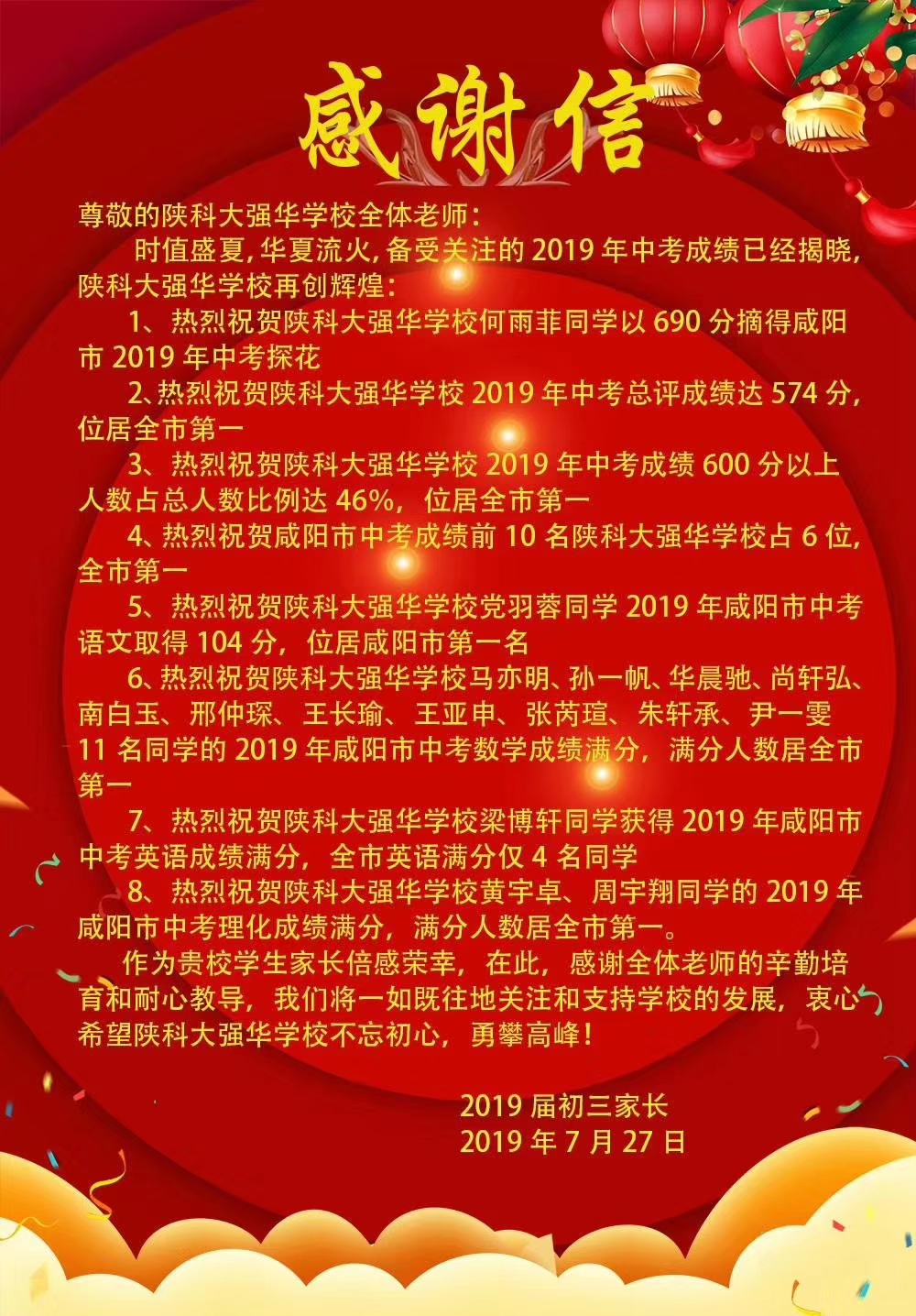 感谢信

尊敬的陕科大强华学校全体老师：

时值盛夏，华夏流火，备受关注的 2019 年中考成绩已经揭晓，陕科大强华学校再创辉煌：

1、热烈祝贺陕科大强华学校何雨菲同学以 690 分摘得咸阳市 2019 年中考探花

2、热烈祝贺陕科大强华学校 2019 年中考总评成绩达 574 分，位居全市第一

3、热烈祝贺陕科大强华学校 2019 年中考成绩 600 分以上人数占总人数比例达 46%，位居全市第一

4、热烈祝贺咸阳市中考成绩前 10 名陕科大强华学校占 6 位，全市第一

5、热烈祝贺陕科大强华学校党羽蓉同学 2019 年咸阳市中考语文取得 104 分，位居咸阳市第一名

6、热烈祝贺陕科大强华学校马亦明、孙一帆、华晨驰、尚轩弘、南白玉、邢仲琛、王长瑜、王亚申、张芮瑄、朱轩承、尹一雯 11 名同学的 2019 年咸阳市中考数学成绩满分，满分人数居全市第一

7、热烈祝贺陕科大强华学校梁博轩同学获得 2019 年咸阳市中考英语成绩满分，全市英语满分仅 4 名同学

8、热烈祝贺陕科大强华学校黄宇卓、周宇翔同学的 2019 年咸阳市中考理化成绩满分，满分人数居全市第一。

作为贵校学生家长倍感荣幸，在此，感谢全体老师的辛勤培育和耐心教导，我们将一如既往地关注和支持学校的发展，衷心希望陕科大强华学校不忘初心，勇攀高峰！

2019 届初三家长
2019 年 7 月 27 日